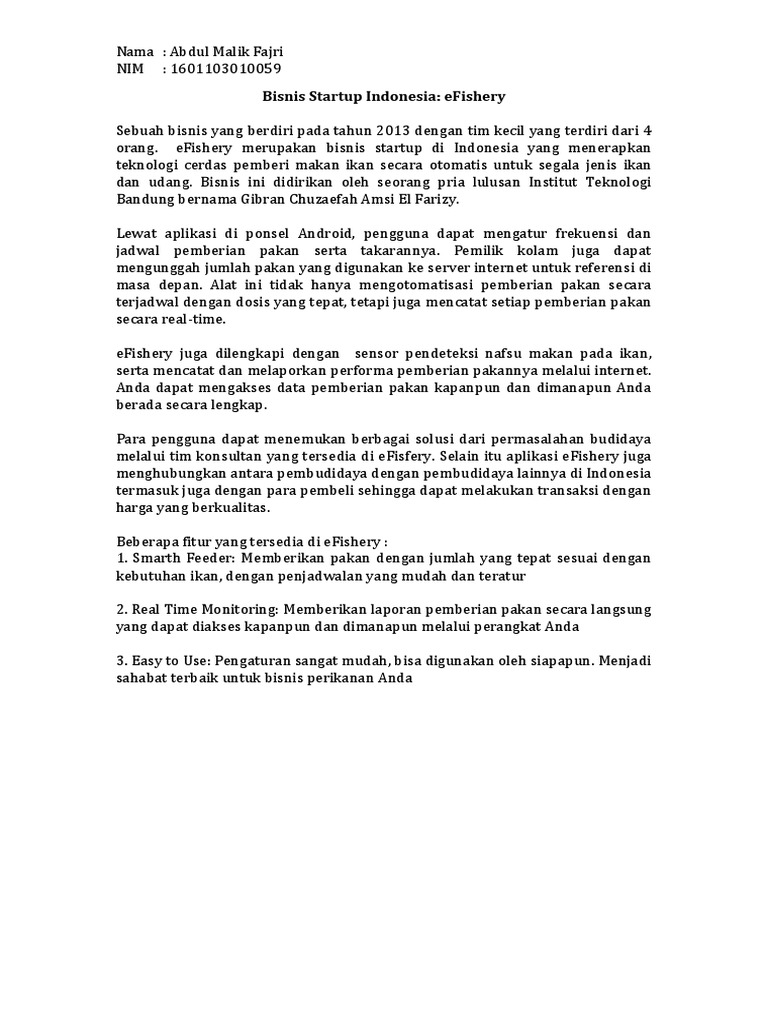 Nama : Abdul Malik Fajri
NIM : 1601103010059

Bisnis Startup Indonesia: eFishery

Sebuah bisnis yang berdiri pada tahun 2013 dengan tim kecil yang terdiri dari 4 orang. eFishery merupakan bisnis startup di Indonesia yang menerapkan teknologi cerdas pemberi makan ikan secara otomatis untuk segala jenis ikan dan udang. Bisnis ini didirikan oleh seorang pria lulusan Institut Teknologi Bandung bernama Gibran Chuzaefah Amsi El Farizy.

Lewat aplikasi di ponsel Android, pengguna dapat mengatur frekuensi dan jadwal pemberian pakan serta takarannya. Pemilik kolam juga dapat mengunggah jumlah pakan yang digunakan ke server internet untuk referensi di masa depan. Alat ini tidak hanya mengotomatisasi pemberian pakan secara terjadwal dengan dosis yang tepat, tetapi juga mencatat setiap pemberian pakan secara real-time.

eFishery juga dilengkapi dengan sensor pendeteksi nafsu makan pada ikan, serta mencatat dan melaporkan performa pemberian pakannya melalui internet. Anda dapat mengakses data pemberian pakan kapanpun dan dimanapun Anda berada secara lengkap.

Para pengguna dapat menemukan berbagai solusi dari permasalahan budidaya melalui tim konsultan yang tersedia di eFisfery. Selain itu aplikasi eFishery juga menghubungkan antara pembudidaya dengan pembudidaya lainnya di Indonesia termasuk juga dengan para pembeli sehingga dapat melakukan transaksi dengan harga yang berkualitas.

Beberapa fitur yang tersedia di eFishery :
1. Smarth Feeder: Memberikan pakan dengan jumlah yang tepat sesuai dengan kebutuhan ikan, dengan penjadwalan yang mudah dan teratur

2. Real Time Monitoring: Memberikan laporan pemberian pakan secara langsung yang dapat diakses kapanpun dan dimanapun melalui perangkat Anda

3. Easy to Use: Pengaturan sangat mudah, bisa digunakan oleh siapapun. Menjadi sahabat terbaik untuk bisnis perikanan Anda